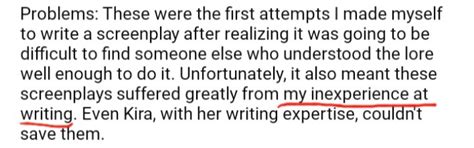 Problems: These were the first attempts I made myself to write a screenplay after realizing it was going to be difficult to find someone else who understood the lore well enough to do it. Unfortunately, it also meant these screenplays suffered greatly from my inexperience at writing. Even Kira, with her writing expertise, couldn't save them.